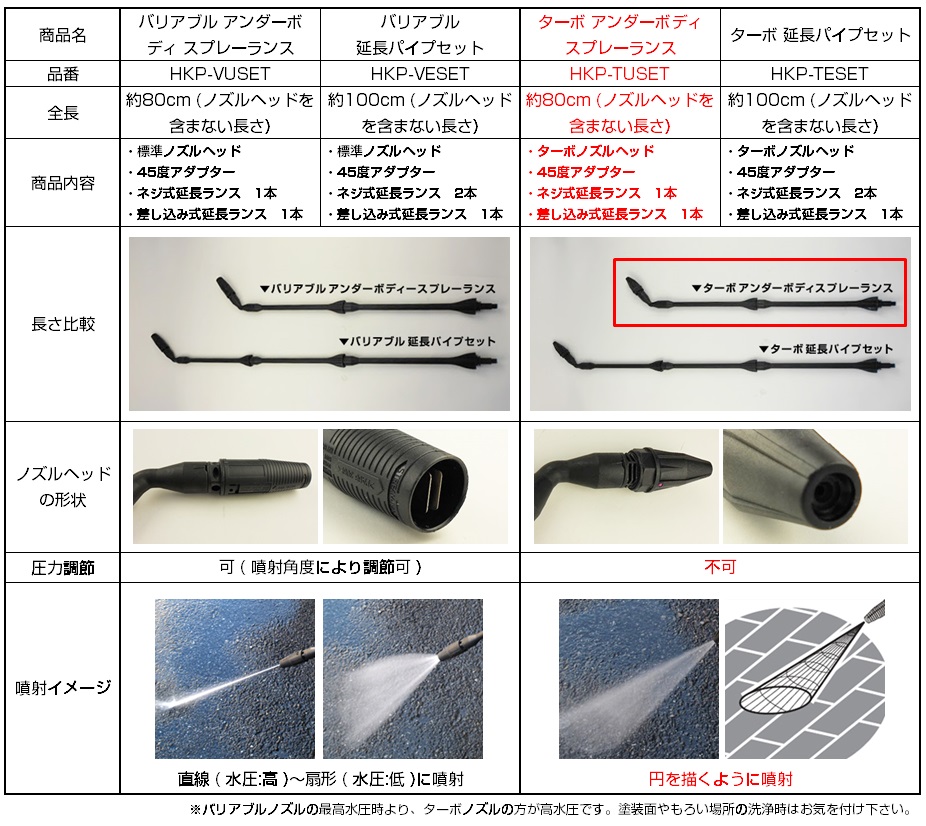 | 商品名 | バリアブル アンダーボディ スプレーランス | バリアブル 延長パイプセット | ターボ アンダーボディ スプレーランス | ターボ 延長パイプセット |
|---|---|---|---|---|
| 品番 | HKP-VUSET | HKP-VESET | HKP-TUSET | HKP-TESET |
| 全長 | 約80cm（ノズルヘッドを含まない長さ） | 約100cm（ノズルヘッドを含まない長さ） | 約80cm（ノズルヘッドを含まない長さ） | 約100cm（ノズルヘッドを含まない長さ） |
| 商品内容 | ・標準ノズルヘッド ・45度アダプター ・ネジ式延長ランス 1本 ・差し込み式延長ランス 1本 | ・標準ノズルヘッド ・45度アダプター ・ネジ式延長ランス 2本 ・差し込み式延長ランス 1本 | ・ターボノズルヘッド ・45度アダプター ・ネジ式延長ランス 1本 ・差し込み式延長ランス 1本 | ・ターボノズルヘッド ・45度アダプター ・ネジ式延長ランス 2本 ・差し込み式延長ランス 1本 |
| 長さ比較 | ▼バリアブル アンダーボディースプレーランス ▼バリアブル 延長パイプセット | | ▼ターボ アンダーボディスプレーランス ▼ターボ 延長パイプセット | |
| ノズルヘッドの形状 | | | | |
| 圧力調節 | 可（噴射角度により調節可） | | 不可 | |
| 噴射イメージ | 直線（水圧:高）〜扇形（水圧:低）に噴射 | | 円を描くように噴射 | |

※バリアブルノズルの最高水圧時より、ターボノズルの方が高水圧です。塗装面やもろい場所の洗浄時はお気を付け下さい。